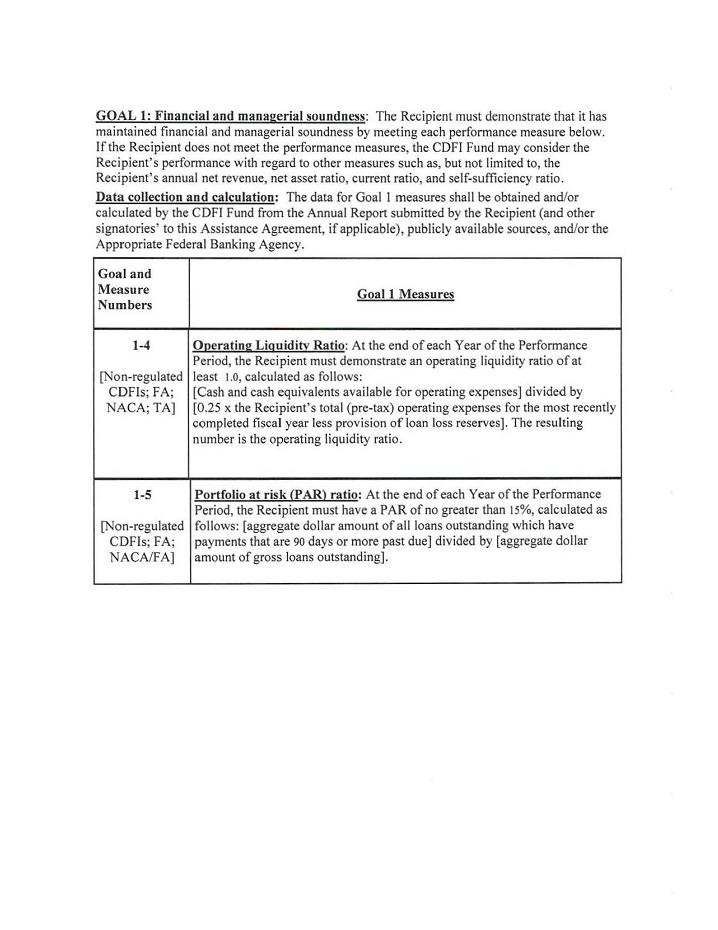 GOAL 1: Financial and managerial soundness: The Recipient must demonstrate that it has maintained financial and managerial soundness by meeting each performance measure below. If the Recipient does not meet the performance measures, the CDFI Fund may consider the Recipient's performance with regard to other measures such as, but not limited to, the Recipient's annual net revenue, net asset ratio, current ratio, and self-sufficiency ratio.
Data collection and calculation: The data for Goal 1 measures shall be obtained and/or calculated by the CDFI Fund from the Annual Report submitted by the Recipient (and other signatories' to this Assistance Agreement, if applicable), publicly available sources, and/or the Appropriate Federal Banking Agency.

| Goal and Measure Numbers | Goal 1 Measures |
|---|---|
| 1-4 [Non-regulated CDFIs; FA; NACA; TA] | Operating Liquidity Ratio: At the end of each Year of the Performance Period, the Recipient must demonstrate an operating liquidity ratio of at least 1.0, calculated as follows: [Cash and cash equivalents available for operating expenses] divided by [0.25 x the Recipient's total (pre-tax) operating expenses for the most recently completed fiscal year less provision of loan loss reserves]. The resulting number is the operating liquidity ratio. |
| 1-5 [Non-regulated CDFIs; FA; NACA/FA] | Portfolio at risk (PAR) ratio: At the end of each Year of the Performance Period, the Recipient must have a PAR of no greater than 15%, calculated as follows: [aggregate dollar amount of all loans outstanding which have payments that are 90 days or more past due] divided by [aggregate dollar amount of gross loans outstanding]. |